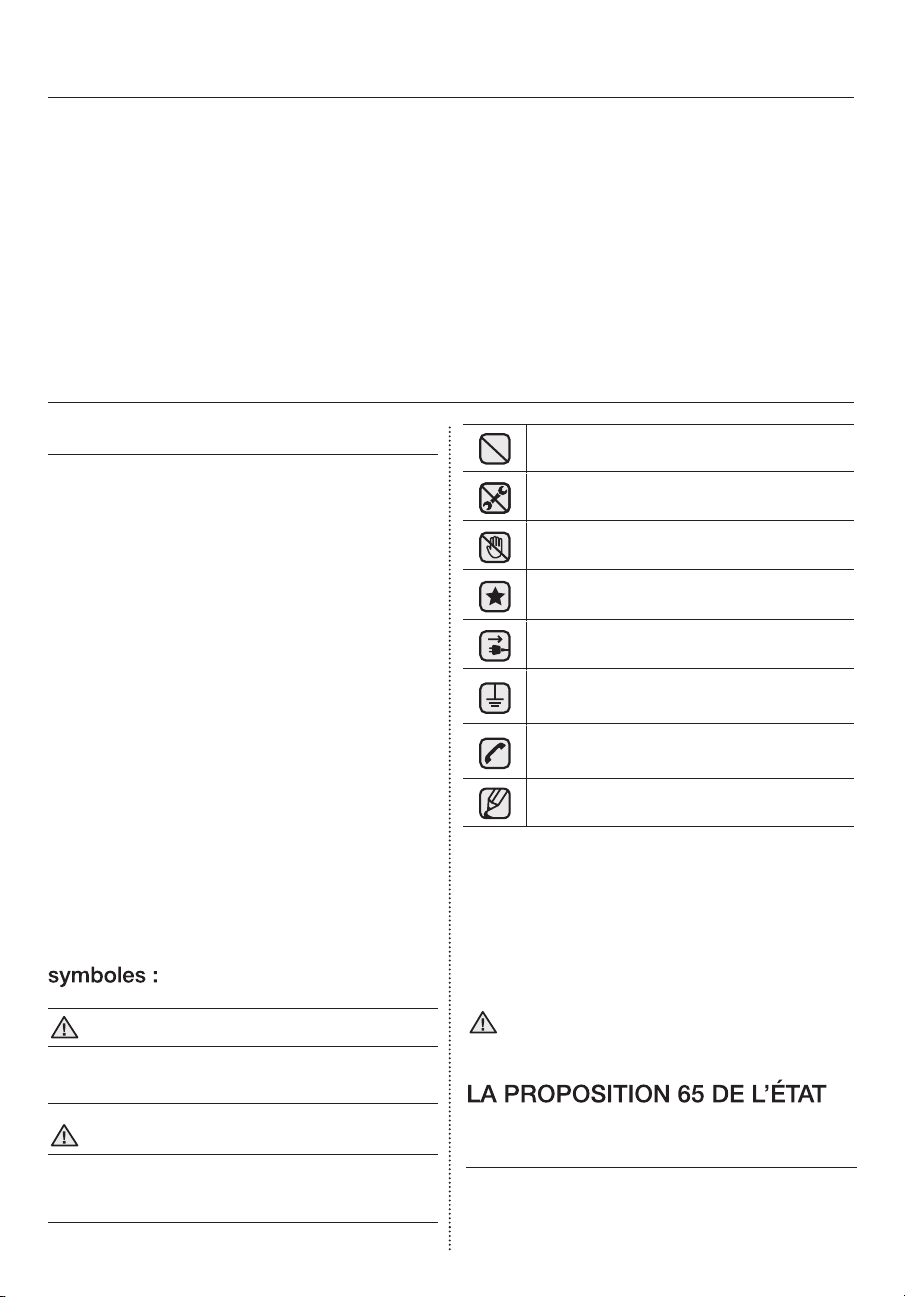 symboles :

LA PROPOSITION 65 DE L'ÉTAT